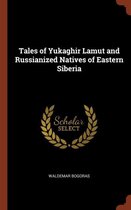 Tales of Yukaghir Lamut and Russianized Natives of Eastern Siberia

Scholar SELECT

WALDEMAR BOGORAS